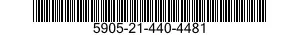 5905-21-440-4481